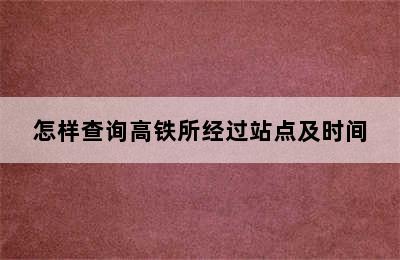 怎样查询高铁所经过站点及时间